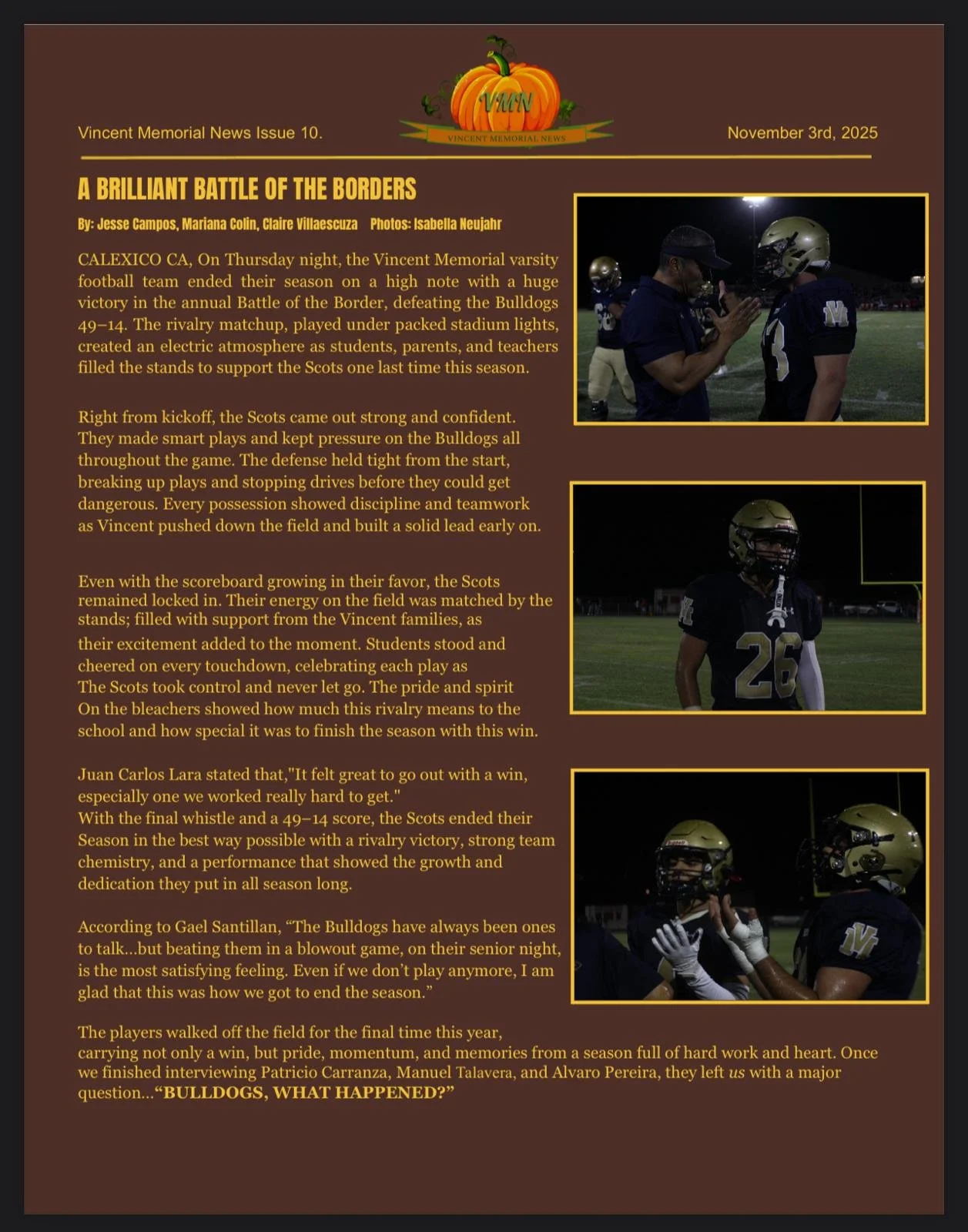 Vincent Memorial News Issue 10.

VMN
VINCENT MEMORIAL NEWS

November 3rd, 2025

A BRILLIANT BATTLE OF THE BORDERS

By: Jesse Campos, Mariana Colin, Claire Villaescuza Photos: Isabella Neujahr

CALEXICO CA, On Thursday night, the Vincent Memorial varsity football team ended their season on a high note with a huge victory in the annual Battle of the Border, defeating the Bulldogs 49–14. The rivalry matchup, played under packed stadium lights, created an electric atmosphere as students, parents, and teachers filled the stands to support the Scots one last time this season.

Right from kickoff, the Scots came out strong and confident. They made smart plays and kept pressure on the Bulldogs all throughout the game. The defense held tight from the start, breaking up plays and stopping drives before they could get dangerous. Every possession showed discipline and teamwork as Vincent pushed down the field and built a solid lead early on.

Even with the scoreboard growing in their favor, the Scots remained locked in. Their energy on the field was matched by the stands; filled with support from the Vincent families, as their excitement added to the moment. Students stood and cheered on every touchdown, celebrating each play as The Scots took control and never let go. The pride and spirit On the bleachers showed how much this rivalry means to the school and how special it was to finish the season with this win.

Juan Carlos Lara stated that,"It felt great to go out with a win, especially one we worked really hard to get."
With the final whistle and a 49–14 score, the Scots ended their Season in the best way possible with a rivalry victory, strong team chemistry, and a performance that showed the growth and dedication they put in all season long.

According to Gael Santillan, "The Bulldogs have always been ones to talk...but beating them in a blowout game, on their senior night, is the most satisfying feeling. Even if we don't play anymore, I am glad that this was how we got to end the season."

The players walked off the field for the final time this year, carrying not only a win, but pride, momentum, and memories from a season full of hard work and heart. Once we finished interviewing Patricio Carranza, Manuel Talavera, and Alvaro Pereira, they left us with a major question..."BULLDOGS, WHAT HAPPENED?"